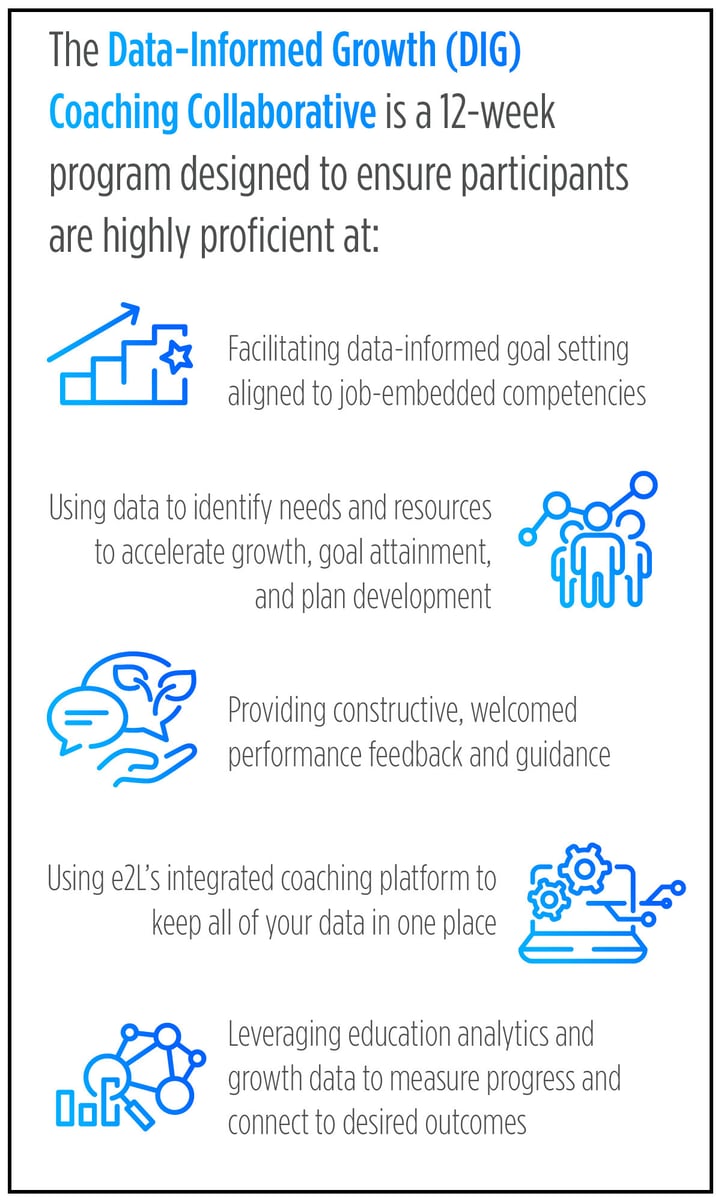 The Data-Informed Growth (DIG) Coaching Collaborative is a 12-week program designed to ensure participants are highly proficient at:

Facilitating data-informed goal setting aligned to job-embedded competencies

Using data to identify needs and resources to accelerate growth, goal attainment, and plan development

Providing constructive, welcomed performance feedback and guidance

Using e2L's integrated coaching platform to keep all of your data in one place

Leveraging education analytics and growth data to measure progress and connect to desired outcomes